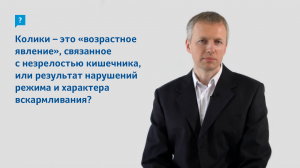 ?

Колики – это «возрастное явление», связанное с незрелостью кишечника, или результат нарушений режима и характера вскармливания?